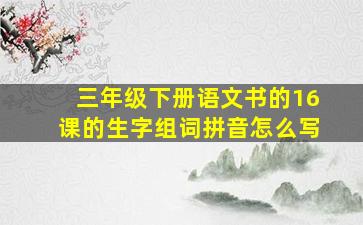 三年级下册语文书的16课的生字组词拼音怎么写